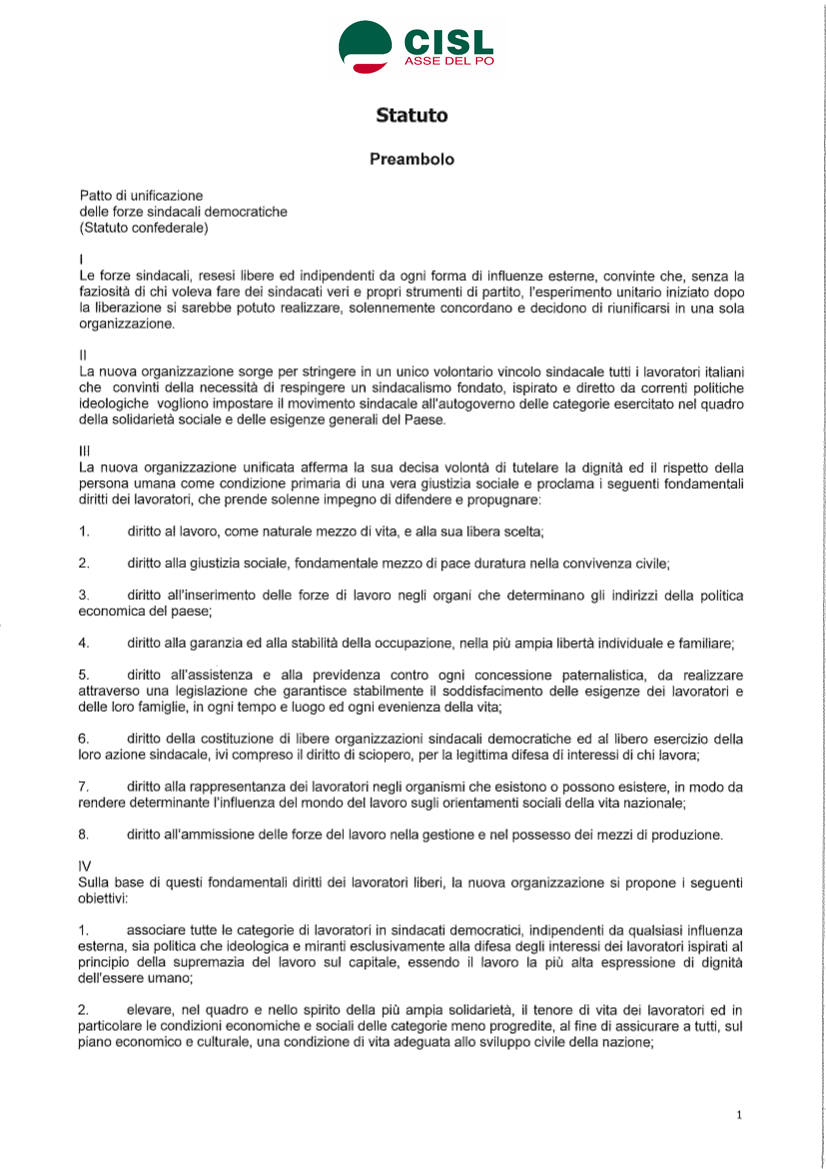 CISL
ASSE DEL PO

Statuto

Preambolo

Patto di unificazione
delle forze sindacali democratiche
(Statuto confederale)

I
Le forze sindacali, resesi libere ed indipendenti da ogni forma di influenze esterne, convinte che, senza la faziosità di chi voleva fare dei sindacati veri e propri strumenti di partito, l'esperimento unitario iniziato dopo la liberazione si sarebbe potuto realizzare, solennemente concordano e decidono di riunificarsi in una sola organizzazione.

II
La nuova organizzazione sorge per stringere in un unico volontario vincolo sindacale tutti i lavoratori italiani che convinti della necessità di respingere un sindacalismo fondato, ispirato e diretto da correnti politiche ideologiche vogliono impostare il movimento sindacale all'autogoverno delle categorie esercitato nel quadro della solidarietà sociale e delle esigenze generali del Paese.

III
La nuova organizzazione unificata afferma la sua decisa volontà di tutelare la dignità ed il rispetto della persona umana come condizione primaria di una vera giustizia sociale e proclama i seguenti fondamentali diritti dei lavoratori, che prende solenne impegno di difendere e propugnare:

1. diritto al lavoro, come naturale mezzo di vita, e alla sua libera scelta;

2. diritto alla giustizia sociale, fondamentale mezzo di pace duratura nella convivenza civile;

3. diritto all'inserimento delle forze di lavoro negli organi che determinano gli indirizzi della politica economica del paese;

4. diritto alla garanzia ed alla stabilità della occupazione, nella più ampia libertà individuale e familiare;

5. diritto all'assistenza e alla previdenza contro ogni concessione paternalistica, da realizzare attraverso una legislazione che garantisce stabilmente il soddisfacimento delle esigenze dei lavoratori e delle loro famiglie, in ogni tempo e luogo ed ogni evenienza della vita;

6. diritto della costituzione di libere organizzazioni sindacali democratiche ed al libero esercizio della loro azione sindacale, ivi compreso il diritto di sciopero, per la legittima difesa di interessi di chi lavora;

7. diritto alla rappresentanza dei lavoratori negli organismi che esistono o possono esistere, in modo da rendere determinante l'influenza del mondo del lavoro sugli orientamenti sociali della vita nazionale;

8. diritto all'ammissione delle forze del lavoro nella gestione e nel possesso dei mezzi di produzione.

IV
Sulla base di questi fondamentali diritti dei lavoratori liberi, la nuova organizzazione si propone i seguenti obiettivi:

1. associare tutte le categorie di lavoratori in sindacati democratici, indipendenti da qualsiasi influenza esterna, sia politica che ideologica e miranti esclusivamente alla difesa degli interessi dei lavoratori ispirati al principio della supremazia del lavoro sul capitale, essendo il lavoro la più alta espressione di dignità dell'essere umano;

2. elevare, nel quadro e nello spirito della più ampia solidarietà, il tenore di vita dei lavoratori ed in particolare le condizioni economiche e sociali delle categorie meno progredite, al fine di assicurare a tutti, sul piano economico e culturale, una condizione di vita adeguata allo sviluppo civile della nazione;

1